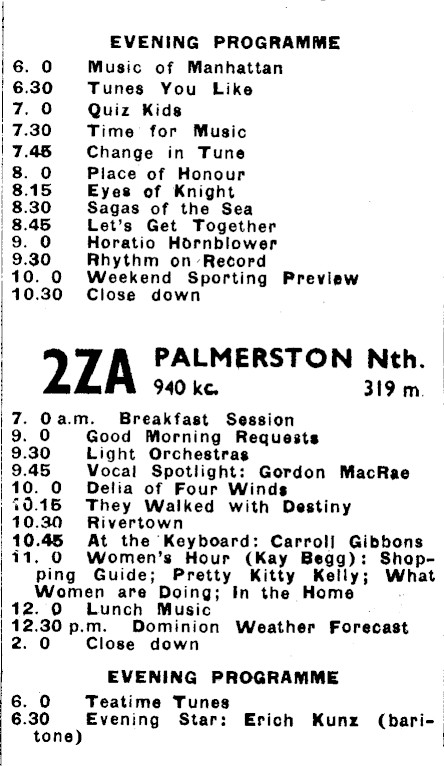 EVENING PROGRAMME

6. 0 Music of Manhattan
6.30 Tunes You Like
7. 0 Quiz Kids
7.30 Time for Music
7.45 Change in Tune
8. 0 Place of Honour
8.15 Eyes of Knight
8.30 Sagas of the Sea
8.45 Let's Get Together
9. 0 Horatio Hornblower
9.30 Rhythm on Record
10. 0 Weekend Sporting Preview
10.30 Close down

2ZA PALMERSTON Nth.
940 kc. 319 m.

7. 0 a.m. Breakfast Session
9. 0 Good Morning Requests
9.30 Light Orchestras
9.45 Vocal Spotlight: Gordon MacRae
10. 0 Delia of Four Winds
10.15 They Walked with Destiny
10.30 Rivertown
10.45 At the Keyboard: Carroll Gibbons
11. 0 Women's Hour (Kay Begg): Shopping Guide; Pretty Kitty Kelly; What Women are Doing; In the Home
12. 0 Lunch Music
12.30 p.m. Dominion Weather Forecast
2. 0 Close down

EVENING PROGRAMME

6. 0 Teatime Tunes
6.30 Evening Star: Erich Kunz (baritone)